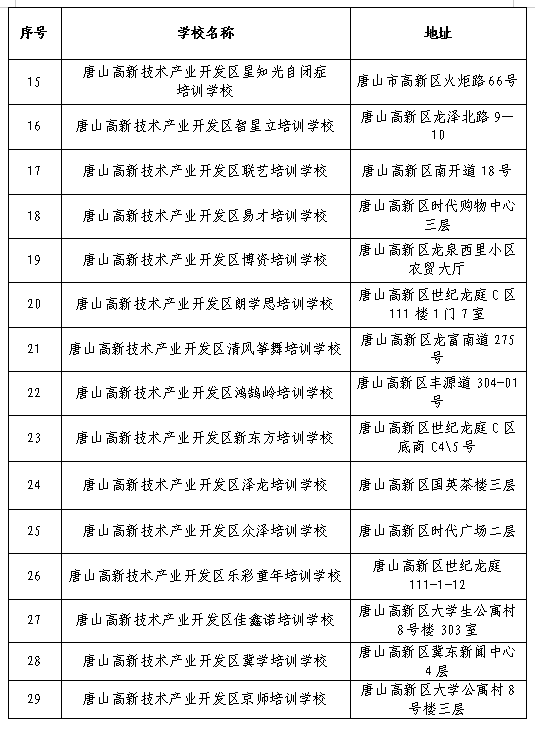 | 序号 | 学校名称 | 地址 |
|---|---|---|
| 15 | 唐山高新技术产业开发区星知光自闭症培训学校 | 唐山市高新区火炬路66号 |
| 16 | 唐山高新技术产业开发区智星立培训学校 | 唐山高新区龙泽北路9—10 |
| 17 | 唐山高新技术产业开发区联艺培训学校 | 唐山高新区南开道18号 |
| 18 | 唐山高新技术产业开发区易才培训学校 | 唐山高新区时代购物中心三层 |
| 19 | 唐山高新技术产业开发区博资培训学校 | 唐山高新区龙泉西里小区农贸大厅 |
| 20 | 唐山高新技术产业开发区朗学思培训学校 | 唐山高新区世纪龙庭C区111楼1门7室 |
| 21 | 唐山高新技术产业开发区清风筝舞培训学校 | 唐山高新区龙富南道275号 |
| 22 | 唐山高新技术产业开发区鸿鹄岭培训学校 | 唐山高新区丰源道304-01号 |
| 23 | 唐山高新技术产业开发区新东方培训学校 | 唐山高新区世纪龙庭C区底商C4\5号 |
| 24 | 唐山高新技术产业开发区泽龙培训学校 | 唐山高新区国英茶楼三层 |
| 25 | 唐山高新技术产业开发区众泽培训学校 | 唐山高新区时代广场二层 |
| 26 | 唐山高新技术产业开发区乐彩童年培训学校 | 唐山高新区世纪龙庭111-1-12 |
| 27 | 唐山高新技术产业开发区佳鑫诺培训学校 | 唐山高新区大学生公寓村8号楼303室 |
| 28 | 唐山高新技术产业开发区冀学培训学校 | 唐山高新区冀东新闻中心4层 |
| 29 | 唐山高新技术产业开发区京师培训学校 | 唐山高新区大学公寓村8号楼三层 |